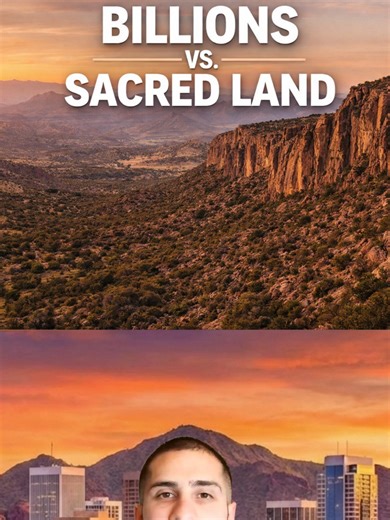 BILLIONS
VS.
SACRED LAND